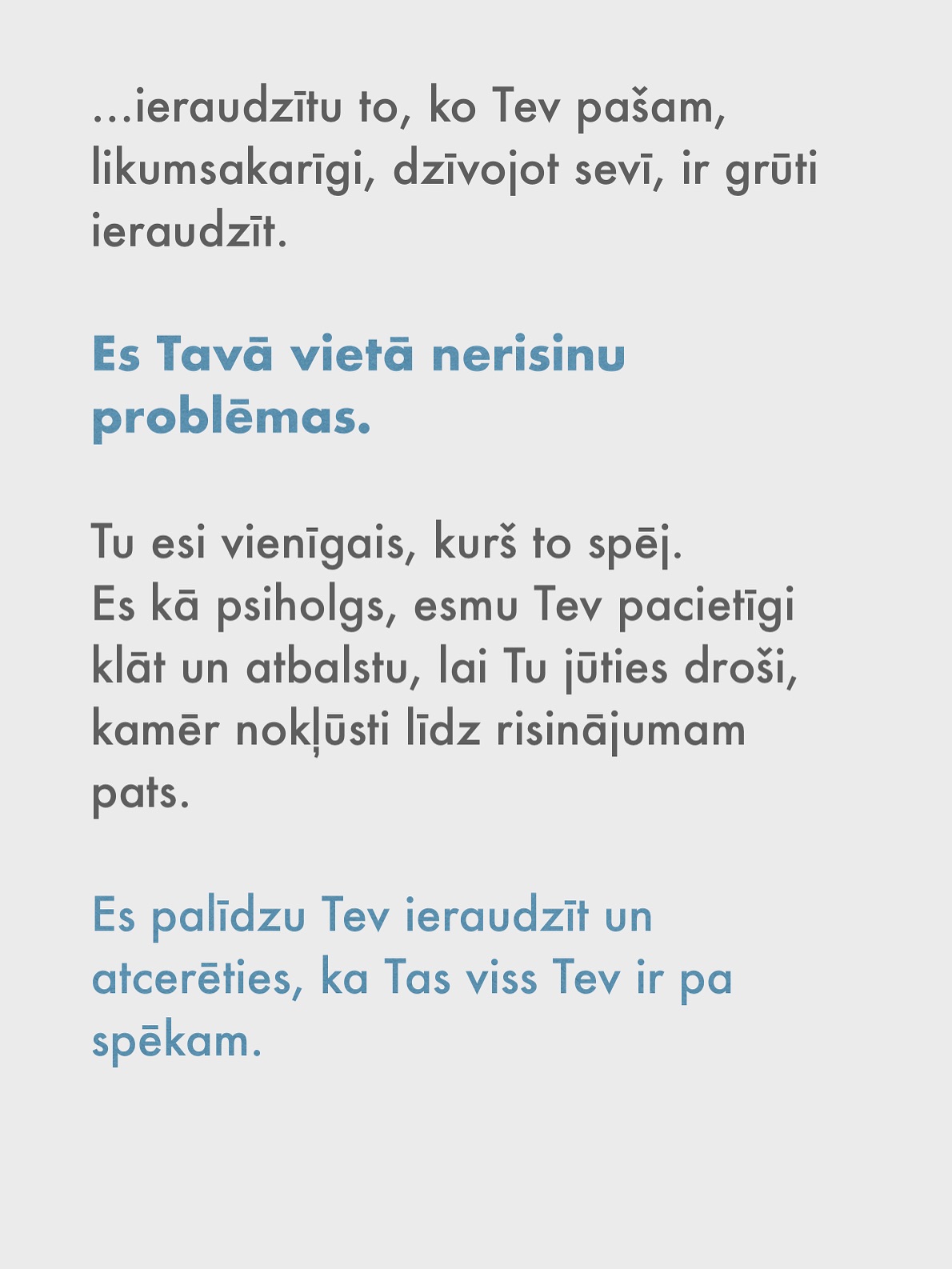 ...ieraudzītu to, ko Tev pašam, likumsakarīgi, dzīvojot sevī, ir grūti ieraudzīt.

Es Tavā vietā nerisinu problēmas.

Tu esi vienīgais, kurš to spēj.
Es kā psiholgs, esmu Tev pacietīgi klāt un atbalstu, lai Tu jūties droši, kamēr nokļūsti līdz risinājumam pats.

Es palīdzu Tev ieraudzīt un atcerēties, ka Tas viss Tev ir pa spēkam.